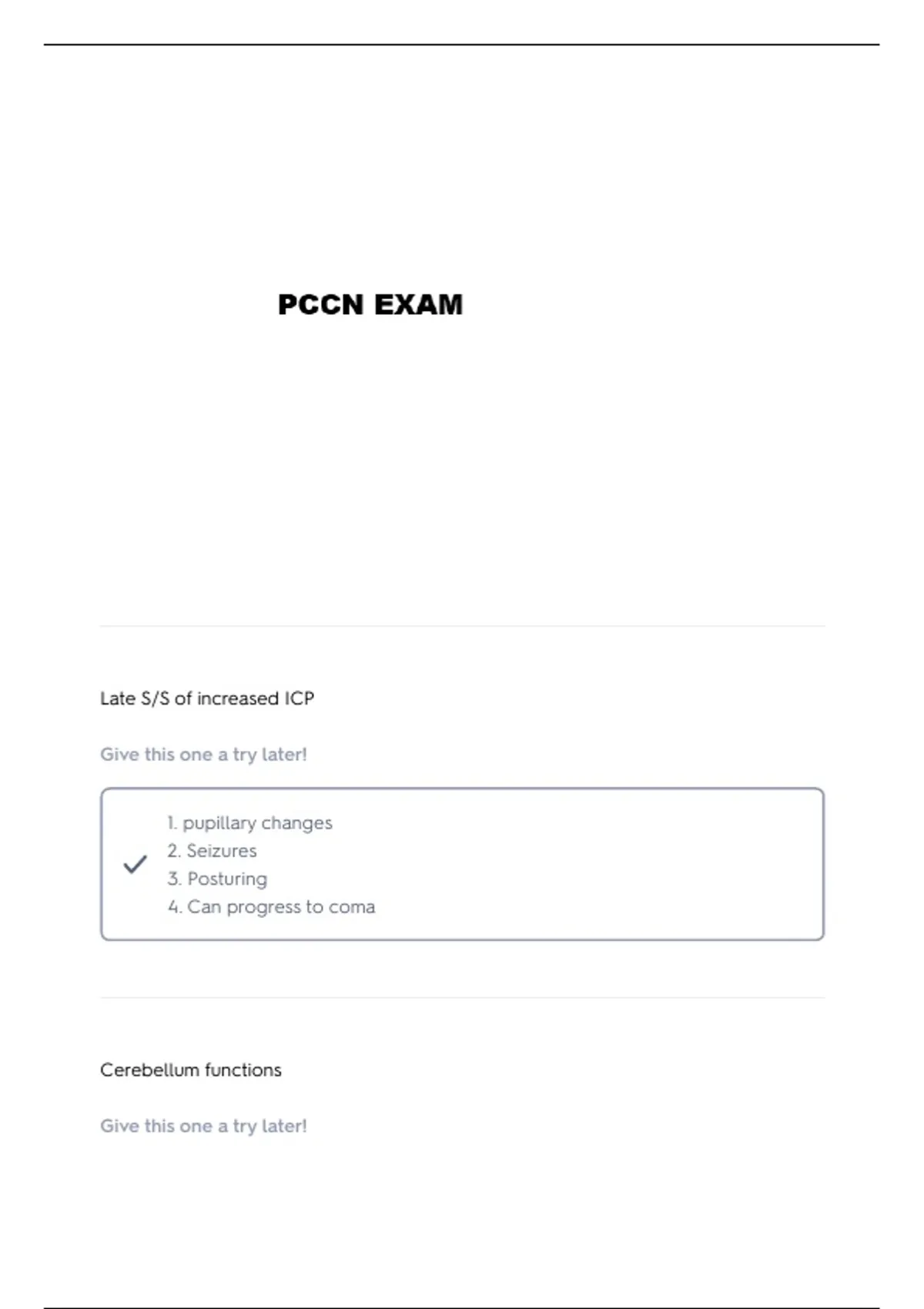 PCCN EXAM

Late S/S of increased ICP

Give this one a try later!

1. pupillary changes
2. Seizures
3. Posturing
4. Can progress to coma

Cerebellum functions

Give this one a try later!